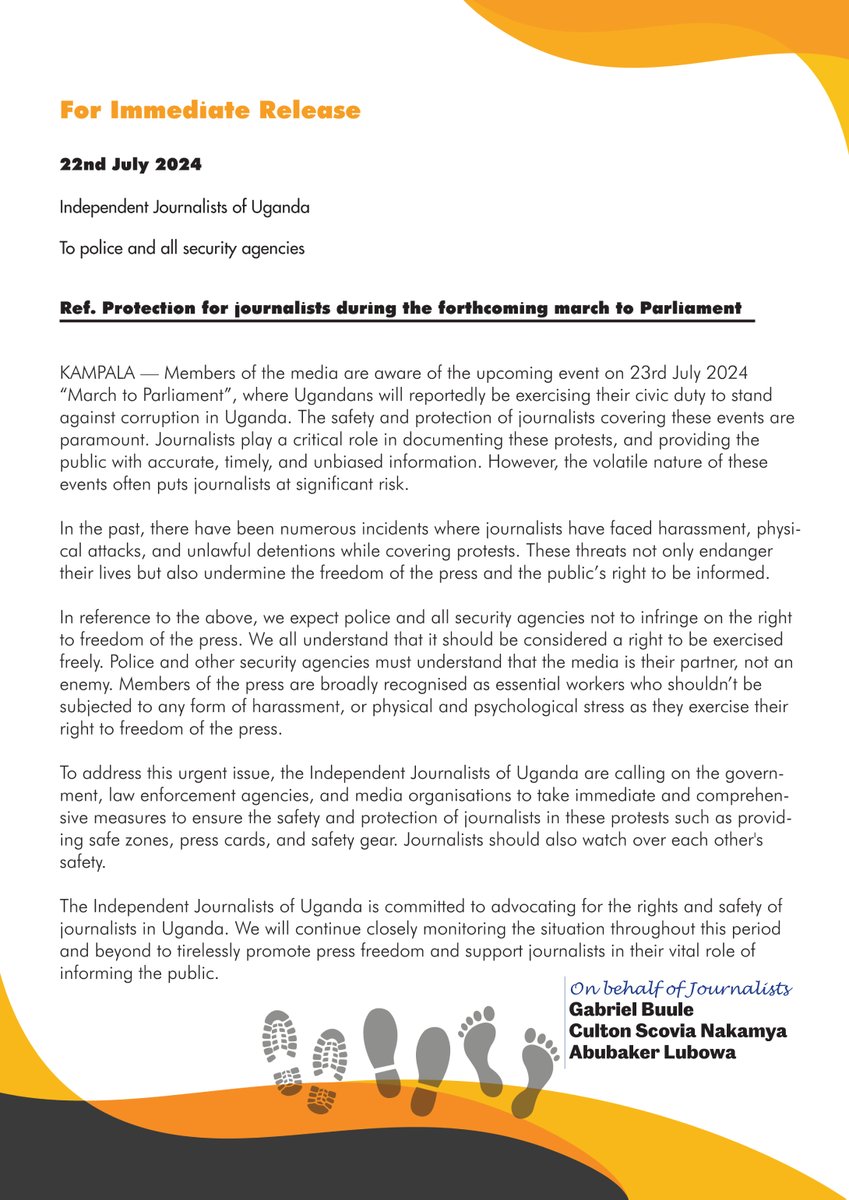 For Immediate Release

22nd July 2024

Independent Journalists of Uganda

To police and all security agencies

Ref. Protection for journalists during the forthcoming march to Parliament

KAMPALA — Members of the media are aware of the upcoming event on 23rd July 2024 “March to Parliament”, where Ugandans will reportedly be exercising their civic duty to stand against corruption in Uganda. The safety and protection of journalists covering these events are paramount. Journalists play a critical role in documenting these protests, and providing the public with accurate, timely, and unbiased information. However, the volatile nature of these events often puts journalists at significant risk.

In the past, there have been numerous incidents where journalists have faced harassment, physical attacks, and unlawful detentions while covering protests. These threats not only endanger their lives but also undermine the freedom of the press and the public’s right to be informed.

In reference to the above, we expect police and all security agencies not to infringe on the right to freedom of the press. We all understand that it should be considered a right to be exercised freely. Police and other security agencies must understand that the media is their partner, not an enemy. Members of the press are broadly recognised as essential workers who shouldn’t be subjected to any form of harassment, or physical and psychological stress as they exercise their right to freedom of the press.

To address this urgent issue, the Independent Journalists of Uganda are calling on the government, law enforcement agencies, and media organisations to take immediate and comprehensive measures to ensure the safety and protection of journalists in these protests such as providing safe zones, press cards, and safety gear. Journalists should also watch over each other's safety.

The Independent Journalists of Uganda is committed to advocating for the rights and safety of journalists in Uganda. We will continue closely monitoring the situation throughout this period and beyond to tirelessly promote press freedom and support journalists in their vital role of informing the public.

On behalf of Journalists
Gabriel Buule
Culton Scovia Nakamya
Abubaker Lubowa